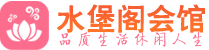 水堡阁会馆
品质生活休闲人生